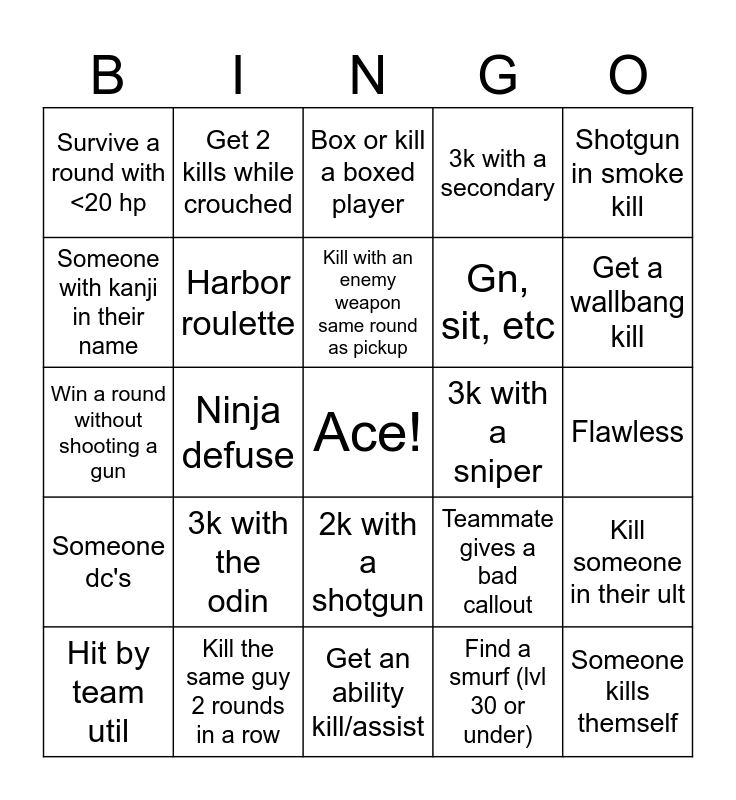 | B | I | N | G | O |
|---|---|---|---|---|
| Survive a round with <20 hp | Get 2 kills while crouched | Box or kill a boxed player | 3k with a secondary | Shotgun in smoke kill |
| Someone with kanji in their name | Harbor roulette | Kill with an enemy weapon same round as pickup | Gn, sit, etc | Get a wallbang kill |
| Win a round without shooting a gun | Ninja defuse | Ace! | 3k with a sniper | Flawless |
| Someone dc's | 3k with the odin | 2k with a shotgun | Teammate gives a bad callout | Kill someone in their ult |
| Hit by team util | Kill the same guy 2 rounds in a row | Get an ability kill/assist | Find a smurf (lvl 30 or under) | Someone kills themself |